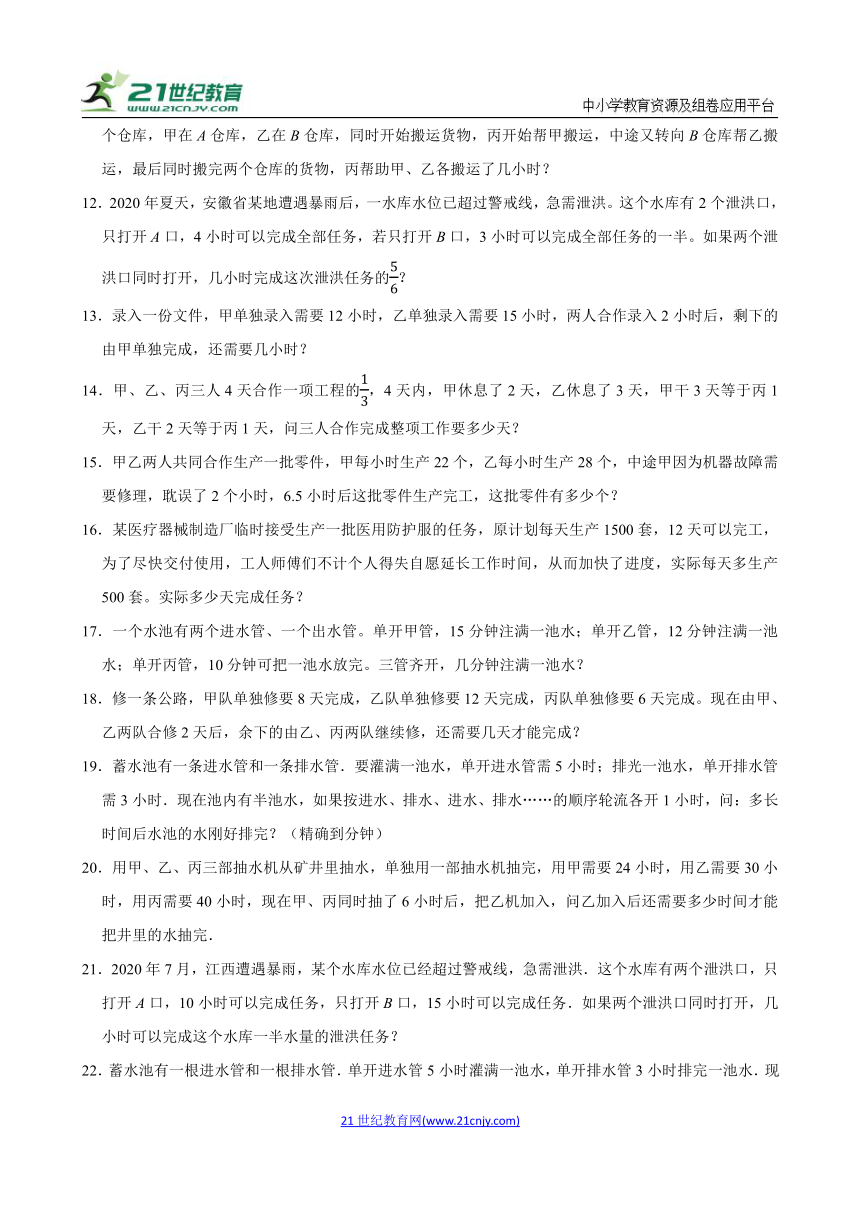 21世纪教育 www.21cnjy.com

中小学教育资源及组卷应用平台

个仓库，甲在 $A$ 仓库，乙在 $B$ 仓库，同时开始搬运货物，丙开始帮甲搬运，中途又转向 $B$ 仓库帮乙搬运，最后同时搬完两个仓库的货物，丙帮助甲、乙各搬运了几小时？

12．2020 年夏天，安徽省某地遭遇暴雨后，一水库水位已超过警戒线，急需泄洪。这个水库有 2 个泄洪口，只打开 $A$ 口，4 小时可以完成全部任务，若只打开 $B$ 口，3 小时可以完成全部任务的一半。如果两个泄洪口同时打开，几小时完成这次泄洪任务的$\frac{5}{6}$？

13．录入一份文件，甲单独录入需要 12 小时，乙单独录入需要 15 小时，两人合作录入 2 小时后，剩下的由甲单独完成，还需要几小时？

14．甲、乙、丙三人 4 天合作一项工程的$\frac{1}{3}$，4 天内，甲休息了 2 天，乙休息了 3 天，甲干 3 天等于丙 1 天，乙干 2 天等于丙 1 天，问三人合作完成整项工作要多少天？

15．甲乙两人共同合作生产一批零件，甲每小时生产 22 个，乙每小时生产 28 个，中途甲因为机器故障需要修理，耽误了 2 个小时，6.5 小时后这批零件生产完工，这批零件有多少个？

16．某医疗器械制造厂临时接受生产一批医用防护服的任务，原计划每天生产 1500 套，12 天可以完工，为了尽快交付使用，工人师傅们不计个人得失自愿延长工作时间，从而加快了进度，实际每天多生产 500 套。实际多少天完成任务？

17．一个水池有两个进水管、一个出水管。单开甲管，15 分钟注满一池水；单开乙管，12 分钟注满一池水；单开丙管，10 分钟可把一池水放完。三管齐开，几分钟注满一池水？

18．修一条公路，甲队单独修要 8 天完成，乙队单独修要 12 天完成，丙队单独修要 6 天完成。现在由甲、乙两队合修 2 天后，余下的由乙、丙两队继续修，还需要几天才能完成？

19．蓄水池有一条进水管和一条排水管．要灌满一池水，单开进水管需 5 小时；排光一池水，单开排水管需 3 小时．现在池内有半池水，如果按进水、排水、进水、排水……的顺序轮流各开 1 小时，问：多长时间后水池的水刚好排完？（精确到分钟）

20．用甲、乙、丙三部抽水机从矿井里抽水，单独用一部抽水机抽完，用甲需要 24 小时，用乙需要 30 小时，用丙需要 40 小时，现在甲、丙同时抽了 6 小时后，把乙机加入，问乙加入后还需要多少时间才能把井里的水抽完．

21．2020 年 7 月，江西遭遇暴雨，某个水库水位已经超过警戒线，急需泄洪．这个水库有两个泄洪口，只打开 $A$ 口，10 小时可以完成任务，只打开 $B$ 口，15 小时可以完成任务．如果两个泄洪口同时打开，几小时可以完成这个水库一半水量的泄洪任务？

22．蓄水池有一根进水管和一根排水管．单开进水管 5 小时灌满一池水，单开排水管 3 小时排完一池水．现

21 世纪教育网(www.21cnjy.com)